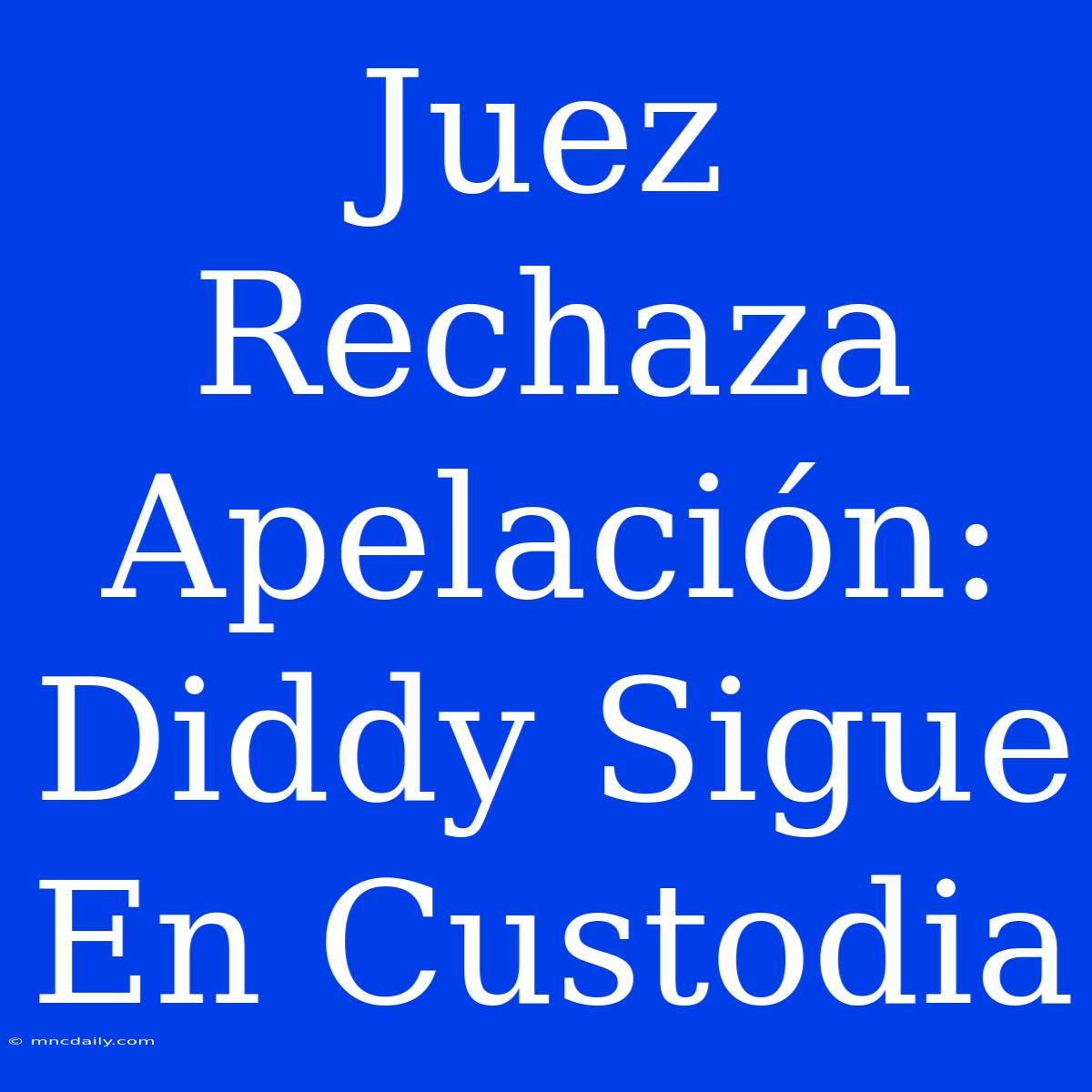 Juez Rechaza Apelación: Diddy Sigue En Custodia

© mncdaily.com